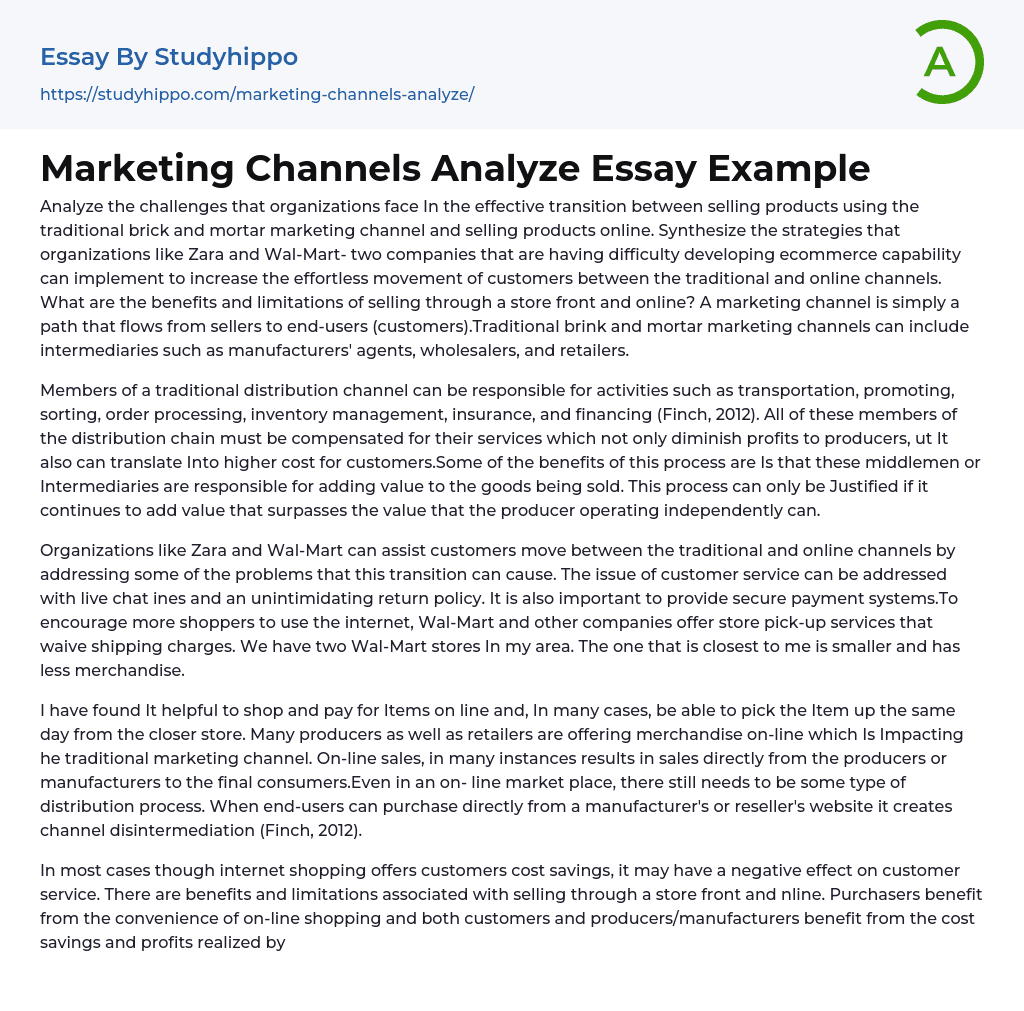 Essay By Studyhippo
https://studyhippo.com/marketing-channels-analyze/

A

Marketing Channels Analyze Essay Example

Analyze the challenges that organizations face In the effective transition between selling products using the traditional brick and mortar marketing channel and selling products online. Synthesize the strategies that organizations like Zara and Wal-Mart- two companies that are having difficulty developing ecommerce capability can implement to increase the effortless movement of customers between the traditional and online channels. What are the benefits and limitations of selling through a store front and online? A marketing channel is simply a path that flows from sellers to end-users (customers).Traditional brink and mortar marketing channels can include intermediaries such as manufacturers' agents, wholesalers, and retailers.

Members of a traditional distribution channel can be responsible for activities such as transportation, promoting, sorting, order processing, inventory management, insurance, and financing (Finch, 2012). All of these members of the distribution chain must be compensated for their services which not only diminish profits to producers, ut It also can translate Into higher cost for customers.Some of the benefits of this process are Is that these middlemen or Intermediaries are responsible for adding value to the goods being sold. This process can only be Justified if it continues to add value that surpasses the value that the producer operating independently can.

Organizations like Zara and Wal-Mart can assist customers move between the traditional and online channels by addressing some of the problems that this transition can cause. The issue of customer service can be addressed with live chat ines and an unintimidating return policy. It is also important to provide secure payment systems.To encourage more shoppers to use the internet, Wal-Mart and other companies offer store pick-up services that waive shipping charges. We have two Wal-Mart stores In my area. The one that is closest to me is smaller and has less merchandise.

I have found It helpful to shop and pay for Items on line and, In many cases, be able to pick the Item up the same day from the closer store. Many producers as well as retailers are offering merchandise on-line which Is Impacting he traditional marketing channel. On-line sales, in many instances results in sales directly from the producers or manufacturers to the final consumers.Even in an on- line market place, there still needs to be some type of distribution process. When end-users can purchase directly from a manufacturer's or reseller's website it creates channel disintermediation (Finch, 2012).

In most cases though internet shopping offers customers cost savings, it may have a negative effect on customer service. There are benefits and limitations associated with selling through a store front and nline. Purchasers benefit from the convenience of on-line shopping and both customers and producers/manufacturers benefit from the cost savings and profits realized by